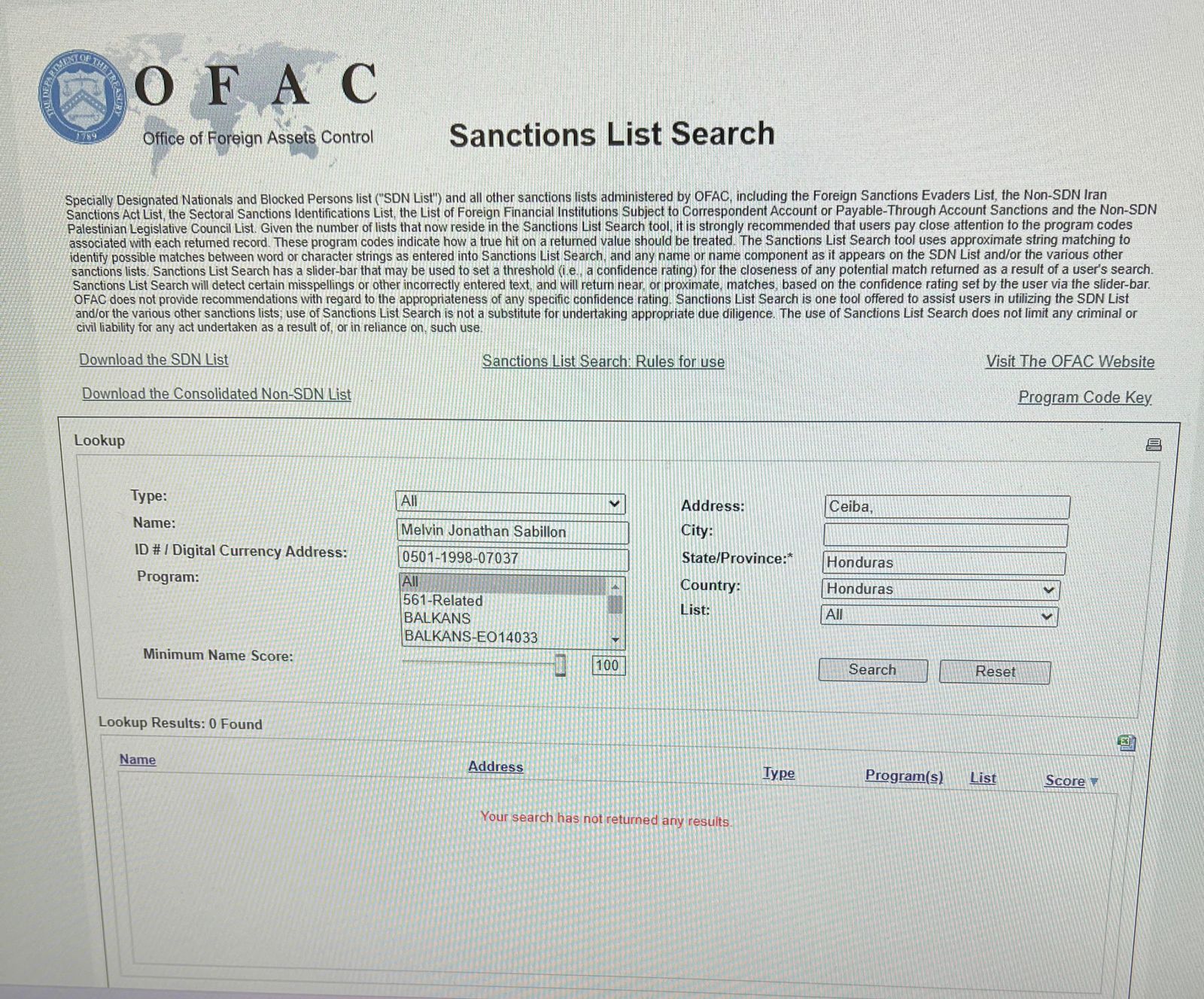 THE DEPARTMENT OF THE TREASURY 1789

OFAC
Office of Foreign Assets Control

Sanctions List Search

Specially Designated Nationals and Blocked Persons list ("SDN List") and all other sanctions lists administered by OFAC, including the Foreign Sanctions Evaders List, the Non-SDN Iran Sanctions Act List, the Sectoral Sanctions Identifications List, the List of Foreign Financial Institutions Subject to Correspondent Account or Payable-Through Account Sanctions and the Non-SDN Palestinian Legislative Council List. Given the number of lists that now reside in the Sanctions List Search tool, it is strongly recommended that users pay close attention to the program codes associated with each returned record. These program codes indicate how a true hit on a returned value should be treated. The Sanctions List Search tool uses approximate string matching to identify possible matches between word or character strings as entered into Sanctions List Search, and any name or name component as it appears on the SDN List and/or the various other sanctions lists. Sanctions List Search has a slider-bar that may be used to set a threshold (i.e., a confidence rating) for the closeness of any potential match returned as a result of a user's search. Sanctions List Search will detect certain misspellings or other incorrectly entered text, and will return near, or proximate, matches, based on the confidence rating set by the user via the slider-bar. OFAC does not provide recommendations with regard to the appropriateness of any specific confidence rating. Sanctions List Search is one tool offered to assist users in utilizing the SDN List and/or the various other sanctions lists; use of Sanctions List Search is not a substitute for undertaking appropriate due diligence. The use of Sanctions List Search does not limit any criminal or civil liability for any act undertaken as a result of, or in reliance on, such use.

Download the SDN List
Sanctions List Search: Rules for use
Visit The OFAC Website
Download the Consolidated Non-SDN List
Program Code Key

Lookup

Type: All
Name: Melvin Jonathan Sabillon
ID # / Digital Currency Address: 0501-1998-07037
Program: All
561-Related
BALKANS
BALKANS-EO14033
Minimum Name Score: 100

Address: Ceiba,
City:
State/Province:* Honduras
Country: Honduras
List: All

Search
Reset

Lookup Results: 0 Found

| Name | Address | Type | Program(s) | List | Score |
|---|---|---|---|---|---|

Your search has not returned any results.